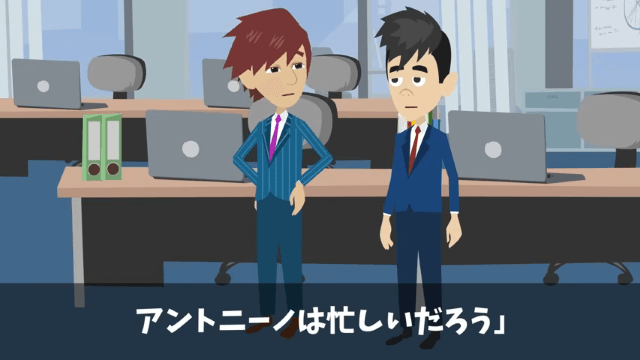 アントニーノは忙しいだろう」